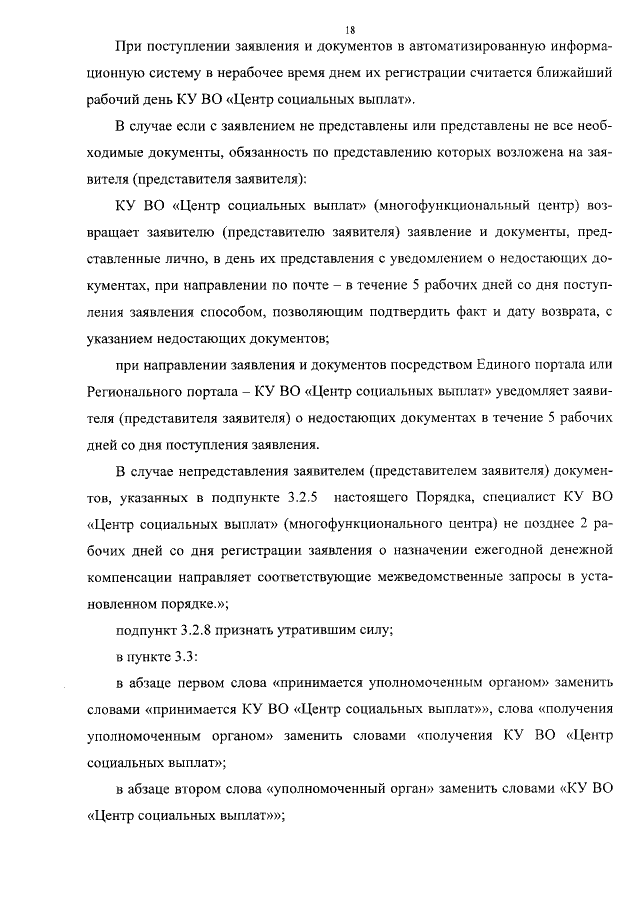 18

При поступлении заявления и документов в автоматизированную информационную систему в нерабочее время днем их регистрации считается ближайший рабочий день КУ ВО «Центр социальных выплат».

В случае если с заявлением не представлены или представлены не все необходимые документы, обязанность по представлению которых возложена на заявителя (представителя заявителя):

КУ ВО «Центр социальных выплат» (многофункциональный центр) возвращает заявителю (представителю заявителя) заявление и документы, представленные лично, в день их представления с уведомлением о недостающих документах, при направлении по почте – в течение 5 рабочих дней со дня поступления заявления способом, позволяющим подтвердить факт и дату возврата, с указанием недостающих документов;

при направлении заявления и документов посредством Единого портала или Регионального портала – КУ ВО «Центр социальных выплат» уведомляет заявителя (представителя заявителя) о недостающих документах в течение 5 рабочих дней со дня поступления заявления.

В случае непредставления заявителем (представителем заявителя) документов, указанных в подпункте 3.2.5 настоящего Порядка, специалист КУ ВО «Центр социальных выплат» (многофункционального центра) не позднее 2 рабочих дней со дня регистрации заявления о назначении ежегодной денежной компенсации направляет соответствующие межведомственные запросы в установленном порядке.»;

подпункт 3.2.8 признать утратившим силу;

в пункте 3.3:

в абзаце первом слова «принимается уполномоченным органом» заменить словами «принимается КУ ВО «Центр социальных выплат»», слова «получения уполномоченным органом» заменить словами «получения КУ ВО «Центр социальных выплат»;

в абзаце втором слова «уполномоченный орган» заменить словами «КУ ВО «Центр социальных выплат»»;